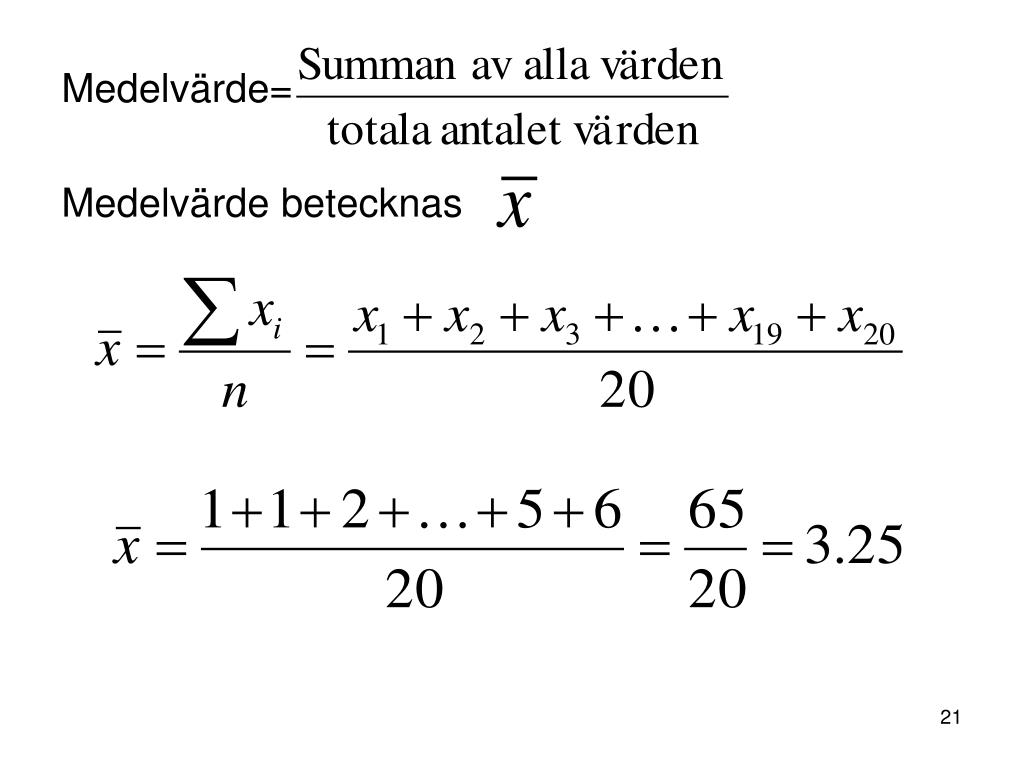 Medelvärde=$\frac{\text{Summan av alla värden}}{\text{totala antalet värden}}$

Medelvärde betecknas $\bar{x}$

$\bar{x} = \frac{\sum x_i}{n} = \frac{x_1 + x_2 + x_3 + \ldots + x_{19} + x_{20}}{20}$

$\bar{x} = \frac{1+1+2+\ldots+5+6}{20} = \frac{65}{20} = 3.25$

21